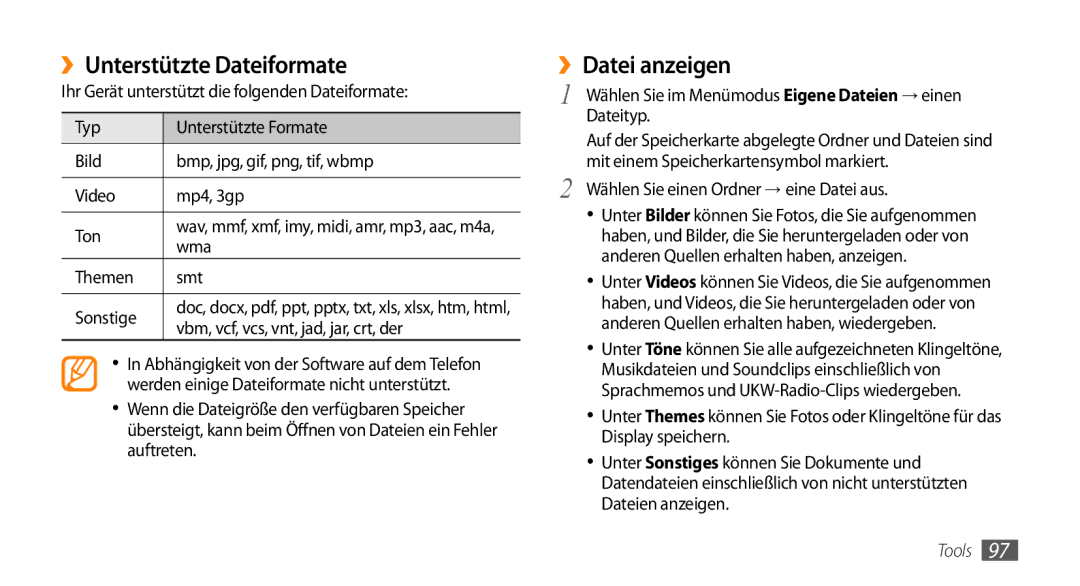 ›› Unterstützte Dateiformate

Ihr Gerät unterstützt die folgenden Dateiformate:

| Typ | Unterstützte Formate |
|---|---|
| Bild | bmp, jpg, gif, png, tif, wbmp |
| Video | mp4, 3gp |
| Ton | wav, mmf, xmf, imy, midi, amr, mp3, aac, m4a, wma |
| Themen | smt |
| Sonstige | doc, docx, pdf, ppt, pptx, txt, xls, xlsx, htm, html, vbm, vcf, vcs, vnt, jad, jar, crt, der |

• In Abhängigkeit von der Software auf dem Telefon werden einige Dateiformate nicht unterstützt.
• Wenn die Dateigröße den verfügbaren Speicher übersteigt, kann beim Öffnen von Dateien ein Fehler auftreten.

›› Datei anzeigen

1 Wählen Sie im Menümodus Eigene Dateien → einen Dateityp.
Auf der Speicherkarte abgelegte Ordner und Dateien sind mit einem Speicherkartensymbol markiert.

2 Wählen Sie einen Ordner → eine Datei aus.
• Unter Bilder können Sie Fotos, die Sie aufgenommen haben, und Bilder, die Sie heruntergeladen oder von anderen Quellen erhalten haben, anzeigen.
• Unter Videos können Sie Videos, die Sie aufgenommen haben, und Videos, die Sie heruntergeladen oder von anderen Quellen erhalten haben, wiedergeben.
• Unter Töne können Sie alle aufgezeichneten Klingeltöne, Musikdateien und Soundclips einschließlich von Sprachmemos und UKW-Radio-Clips wiedergeben.
• Unter Themes können Sie Fotos oder Klingeltöne für das Display speichern.
• Unter Sonstiges können Sie Dokumente und Datendateien einschließlich von nicht unterstützten Dateien anzeigen.

Tools 97